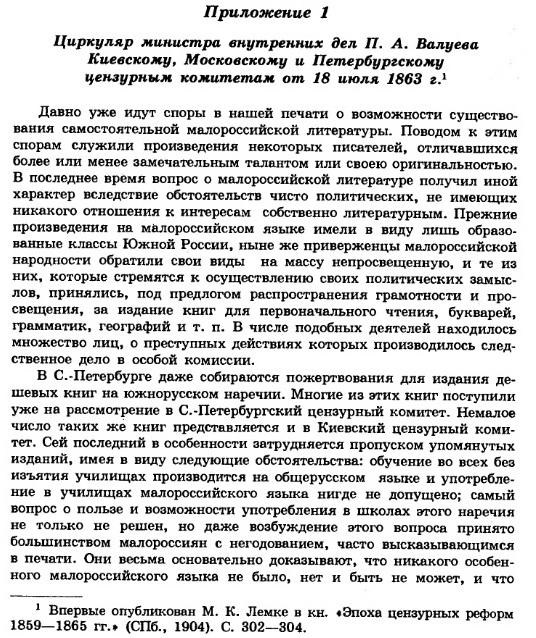 Приложение 1

Циркуляр министра внутренних дел П. А. Валуева Киевскому, Московскому и Петербургскому цензурным комитетам от 18 июля 1863 г.$^{1}$

Давно уже идут споры в нашей печати о возможности существования самостоятельной малороссийской литературы. Поводом к этим спорам служили произведения некоторых писателей, отличавшихся более или менее замечательным талантом или своею оригинальностью. В последнее время вопрос о малороссийской литературе получил иной характер вследствие обстоятельств чисто политических, не имеющих никакого отношения к интересам собственно литературным. Прежние произведения на малороссийском языке имели в виду лишь образованные классы Южной России, ныне же приверженцы малороссийской народности обратили свои виды на массу непросвещенную, и те из них, которые стремятся к осуществлению своих политических замыслов, принялись, под предлогом распространения грамотности и просвещения, за издание книг для первоначального чтения, букварей, грамматик, географий и т. п. В числе подобных деятелей находилось множество лиц, о преступных действиях которых производилось следственное дело в особой комиссии.

В С.-Петербурге даже собираются пожертвования для издания дешевых книг на южнорусском наречии. Многие из этих книг поступили уже на рассмотрение в С.-Петербургский цензурный комитет. Немалое число таких же книг представляется и в Киевский цензурный комитет. Сей последний в особенности затрудняется пропуском упомянутых изданий, имея в виду следующие обстоятельства: обучение во всех без изъятия училищах производится на общерусском языке и употребление в училищах малороссийского языка нигде не допущено; самый вопрос о пользе и возможности употребления в школах этого наречия не только не решен, но даже возбуждение этого вопроса принято большинством малороссиян с негодованием, часто высказывающимся в печати. Они весьма основательно доказывают, что никакого особенного малороссийского языка не было, нет и быть не может, и что

$^{1}$ Впервые опубликован М. К. Лемке в кн. «Эпоха цензурных реформ 1859—1865 гг.» (СПб., 1904). С. 302—304.